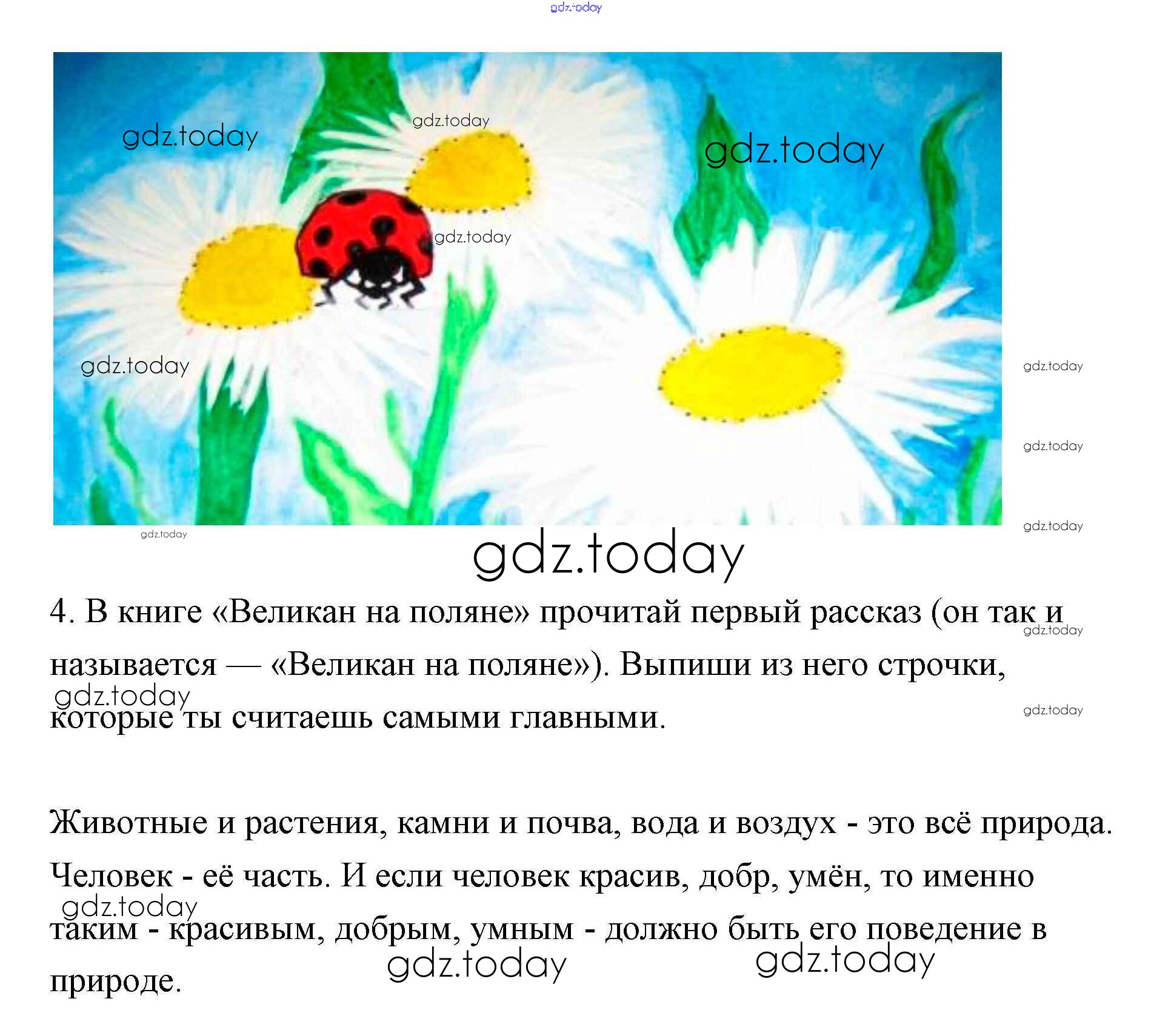 4. В книге «Великан на поляне» прочитай первый рассказ (он так и называется — «Великан на поляне»). Выпиши из него строчки, которые ты считаешь самыми главными.

Животные и растения, камни и почва, вода и воздух - это всё природа. Человек - её часть. И если человек красив, добр, умён, то именно таким - красивым, добрым, умным - должно быть его поведение в природе.

gdz.today